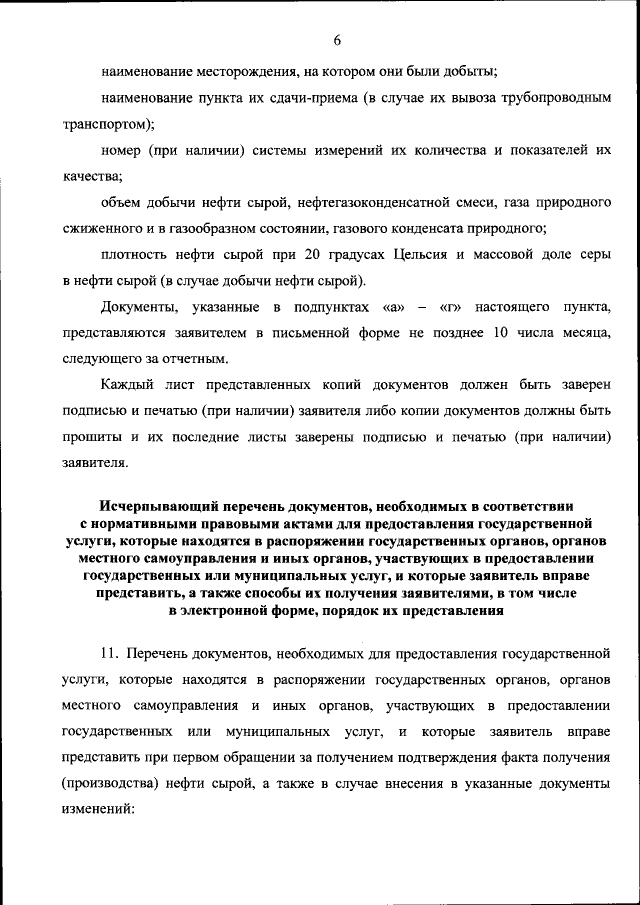 6

наименование месторождения, на котором они были добыты;

наименование пункта их сдачи-приема (в случае их вывоза трубопроводным транспортом);

номер (при наличии) системы измерений их количества и показателей их качества;

объем добычи нефти сырой, нефтегазоконденсатной смеси, газа природного сжиженного и в газообразном состоянии, газового конденсата природного;

плотность нефти сырой при 20 градусах Цельсия и массовой доле серы в нефти сырой (в случае добычи нефти сырой).

Документы, указанные в подпунктах «а» – «г» настоящего пункта, представляются заявителем в письменной форме не позднее 10 числа месяца, следующего за отчетным.

Каждый лист представленных копий документов должен быть заверен подписью и печатью (при наличии) заявителя либо копии документов должны быть прошиты и их последние листы заверены подписью и печатью (при наличии) заявителя.

Исчерпывающий перечень документов, необходимых в соответствии с нормативными правовыми актами для предоставления государственной услуги, которые находятся в распоряжении государственных органов, органов местного самоуправления и иных органов, участвующих в предоставлении государственных или муниципальных услуг, и которые заявитель вправе представить, а также способы их получения заявителями, в том числе в электронной форме, порядок их представления

11. Перечень документов, необходимых для предоставления государственной услуги, которые находятся в распоряжении государственных органов, органов местного самоуправления и иных органов, участвующих в предоставлении государственных или муниципальных услуг, и которые заявитель вправе представить при первом обращении за получением подтверждения факта получения (производства) нефти сырой, а также в случае внесения в указанные документы изменений: